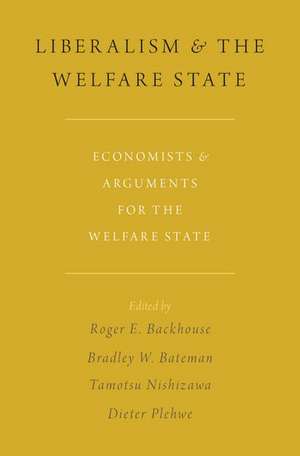 LIBERALISM & THE WELFARE STATE

ECONOMISTS & ARGUMENTS FOR THE WELFARE STATE

Edited by
Roger E. Backhouse
Bradley W. Bateman
Tamotsu Nishizawa
Dieter Plehwe